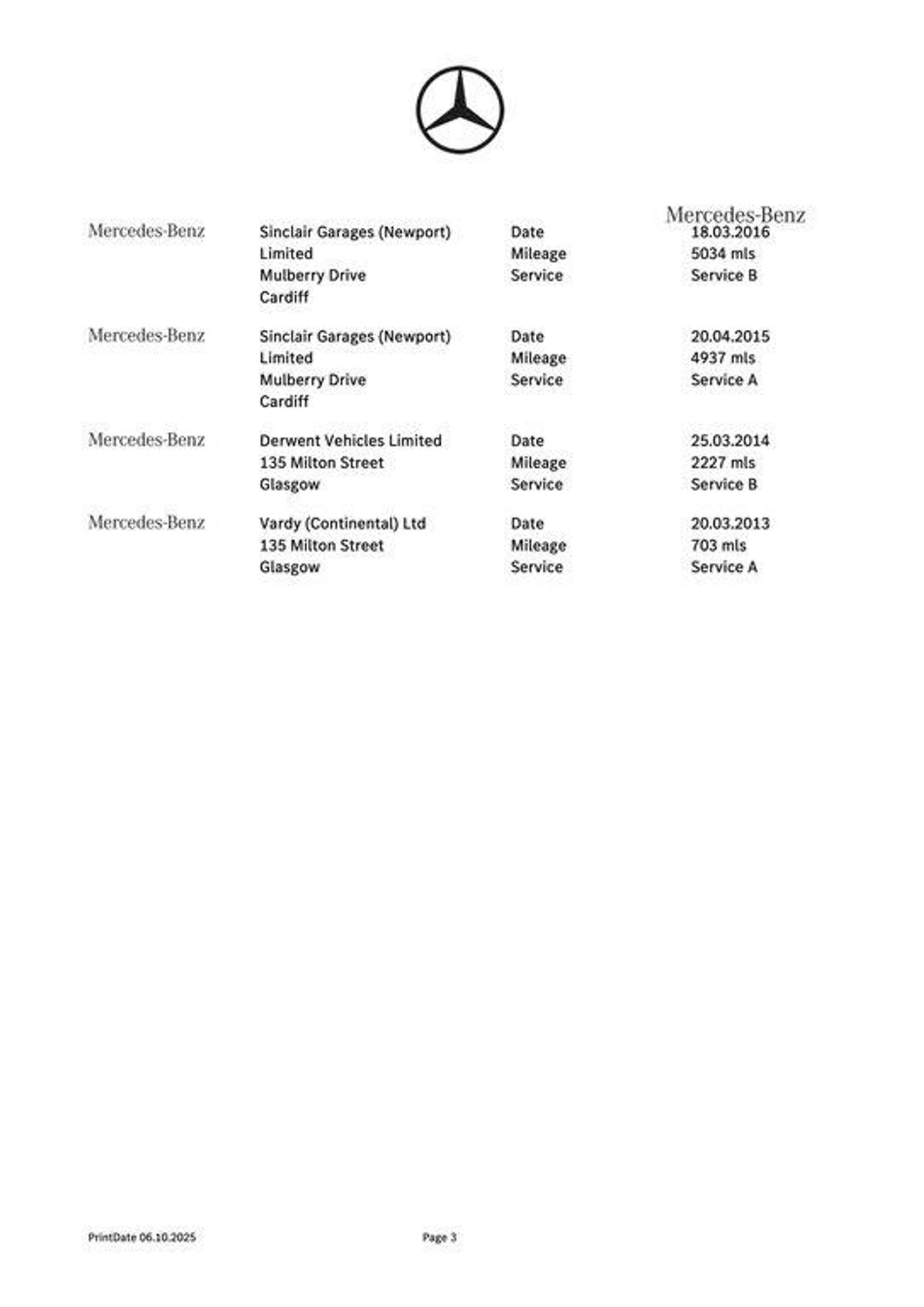 Mercedes-Benz

Mercedes-Benz Sinclair Garages (Newport) Limited Mulberry Drive Cardiff
Date 18.03.2016
Mileage 5034 mls
Service Service B

Mercedes-Benz Sinclair Garages (Newport) Limited Mulberry Drive Cardiff
Date 20.04.2015
Mileage 4937 mls
Service Service A

Mercedes-Benz Derwent Vehicles Limited 135 Milton Street Glasgow
Date 25.03.2014
Mileage 2227 mls
Service Service B

Mercedes-Benz Vardy (Continental) Ltd 135 Milton Street Glasgow
Date 20.03.2013
Mileage 703 mls
Service Service A

PrintDate 06.10.2025

Page 3